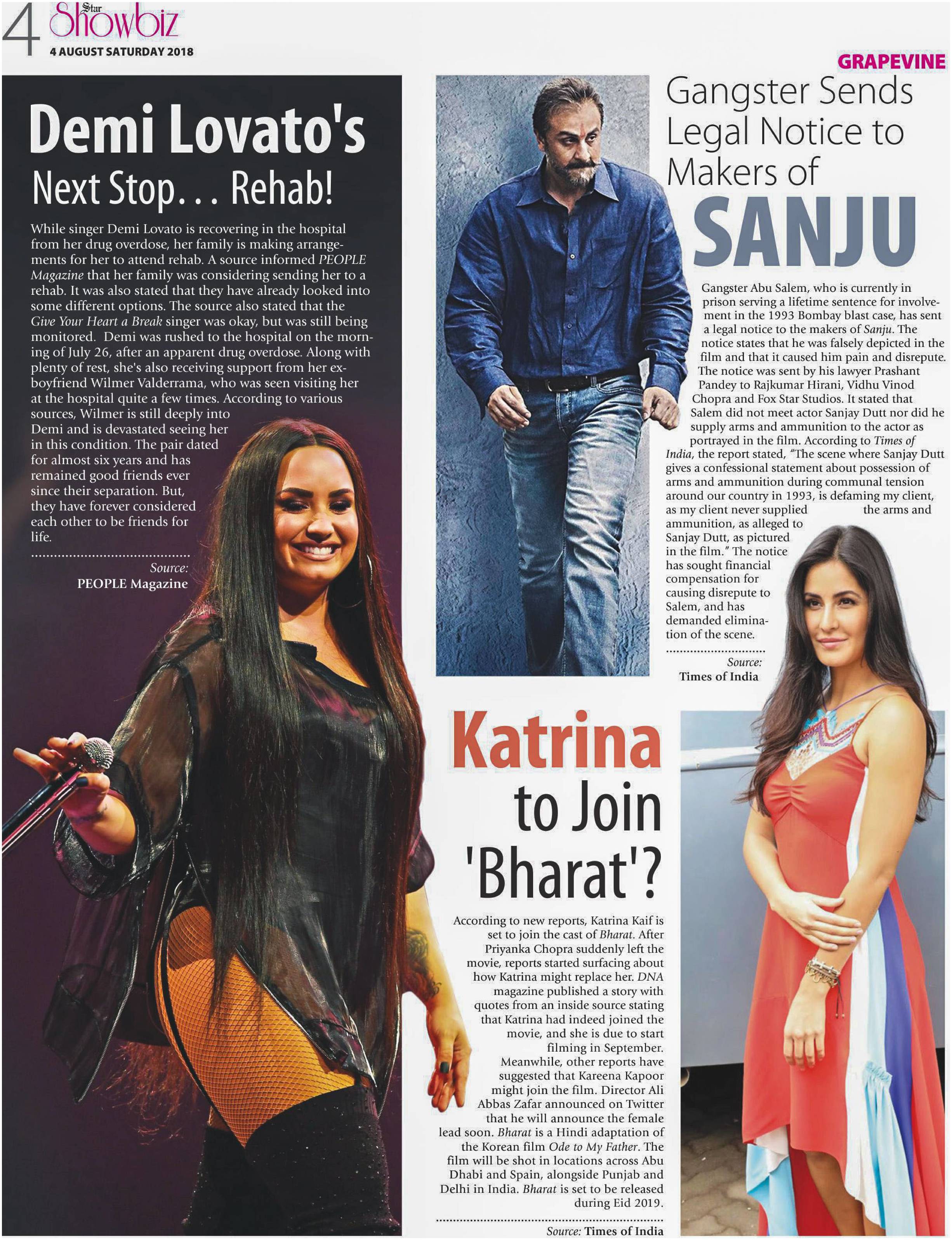 4 Star Showbiz
4 AUGUST SATURDAY 2018

GRAPEVINE

Demi Lovato's Next Stop... Rehab!

While singer Demi Lovato is recovering in the hospital from her drug overdose, her family is making arrangements for her to attend rehab. A source informed PEOPLE Magazine that her family was considering sending her to a rehab. It was also stated that they have already looked into some different options. The source also stated that the Give Your Heart a Break singer was okay, but was still being monitored. Demi was rushed to the hospital on the morning of July 26, after an apparent drug overdose. Along with plenty of rest, she's also receiving support from her ex-boyfriend Wilmer Valderrama, who was seen visiting her at the hospital quite a few times. According to various sources, Wilmer is still deeply into Demi and is devastated seeing her in this condition. The pair dated for almost six years and has remained good friends ever since their separation. But, they have forever considered each other to be friends for life.

Source:
PEOPLE Magazine

Gangster Sends Legal Notice to Makers of SANJU

Gangster Abu Salem, who is currently in prison serving a lifetime sentence for involvement in the 1993 Bombay blast case, has sent a legal notice to the makers of Sanju. The notice states that he was falsely depicted in the film and that it caused him pain and disrepute. The notice was sent by his lawyer Prashant Pandey to Rajkumar Hirani, Vidhu Vinod Chopra and Fox Star Studios. It stated that Salem did not meet actor Sanjay Dutt nor did he supply arms and ammunition to the actor as portrayed in the film. According to Times of India, the report stated, "The scene where Sanjay Dutt gives a confessional statement about possession of arms and ammunition during communal tension around our country in 1993, is defaming my client, as my client never supplied the arms and ammunition, as alleged to Sanjay Dutt, as pictured in the film." The notice has sought financial compensation for causing disrepute to Salem, and has demanded elimination of the scene.

Source:
Times of India

Katrina to Join 'Bharat'?

According to new reports, Katrina Kaif is set to join the cast of Bharat. After Priyanka Chopra suddenly left the movie, reports started surfacing about how Katrina might replace her. DNA magazine published a story with quotes from an inside source stating that Katrina had indeed joined the movie, and she is due to start filming in September. Meanwhile, other reports have suggested that Kareena Kapoor might join the film. Director Ali Abbas Zafar announced on Twitter that he will announce the female lead soon. Bharat is a Hindi adaptation of the Korean film Ode to My Father. The film will be shot in locations across Abu Dhabi and Spain, alongside Punjab and Delhi in India. Bharat is set to be released during Eid 2019.

Source: Times of India